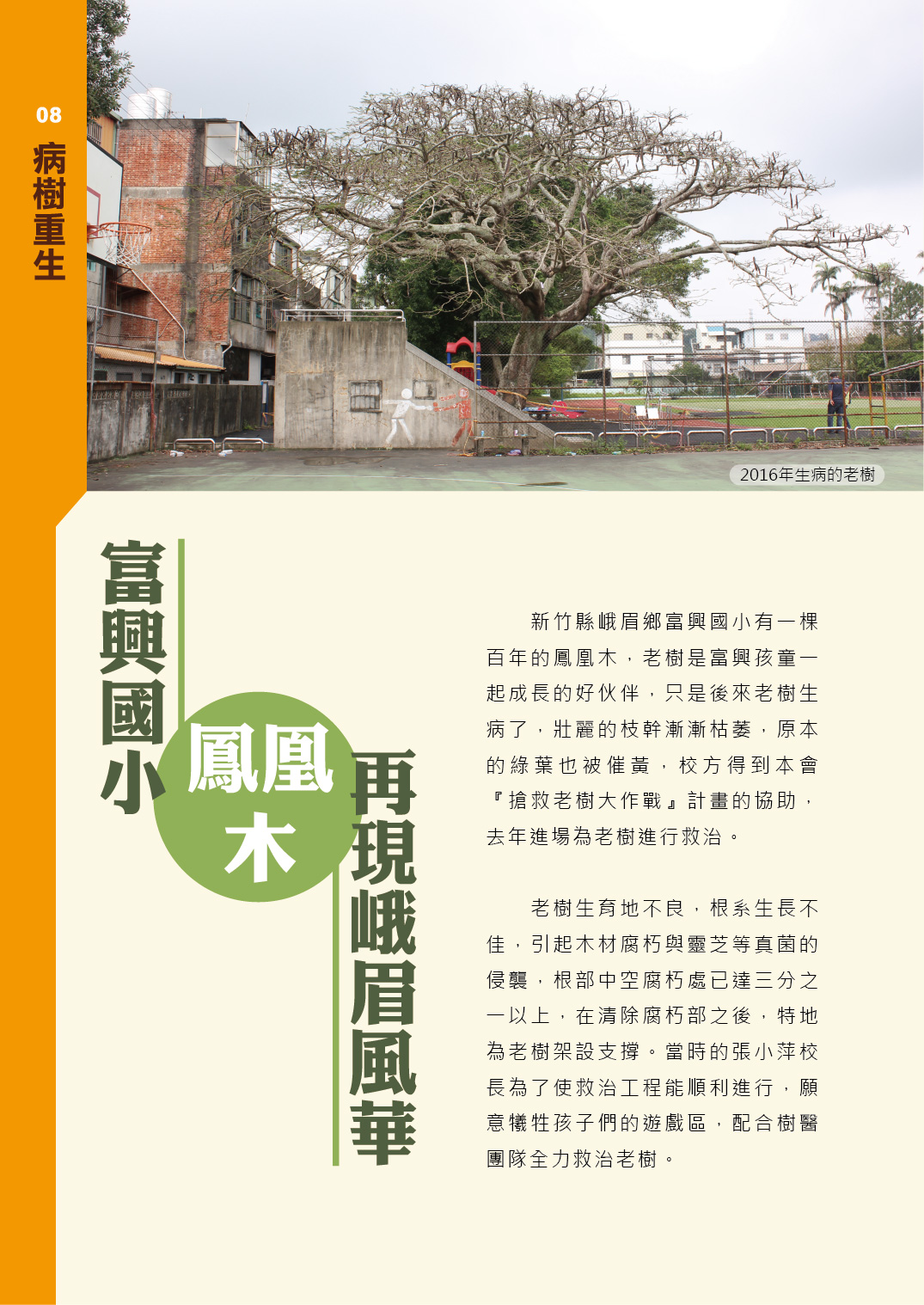 08
病樹重生

2016年生病的老樹

富興國小
鳳凰木
再現峨眉風華

新竹縣峨眉鄉富興國小有一棵百年的鳳凰木，老樹是富興孩童一起成長的好伙伴，只是後來老樹生病了，壯麗的枝幹漸漸枯萎，原本的綠葉也被催黃，校方得到本會『搶救老樹大作戰』計畫的協助，去年進場為老樹進行救治。

老樹生育地不良，根系生長不佳，引起木材腐朽與靈芝等真菌的侵襲，根部中空腐朽處已達三分之一以上，在清除腐朽部之後，特地為老樹架設支撐。當時的張小萍校長為了使救治工程能順利進行，願意犧牲孩子們的遊戲區，配合樹醫團隊全力救治老樹。